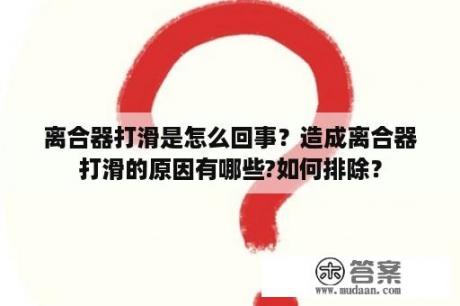 离合器打滑是怎么回事？造成离合器打滑的原因有哪些?如何排除？

木 答案
www.mudaan.com